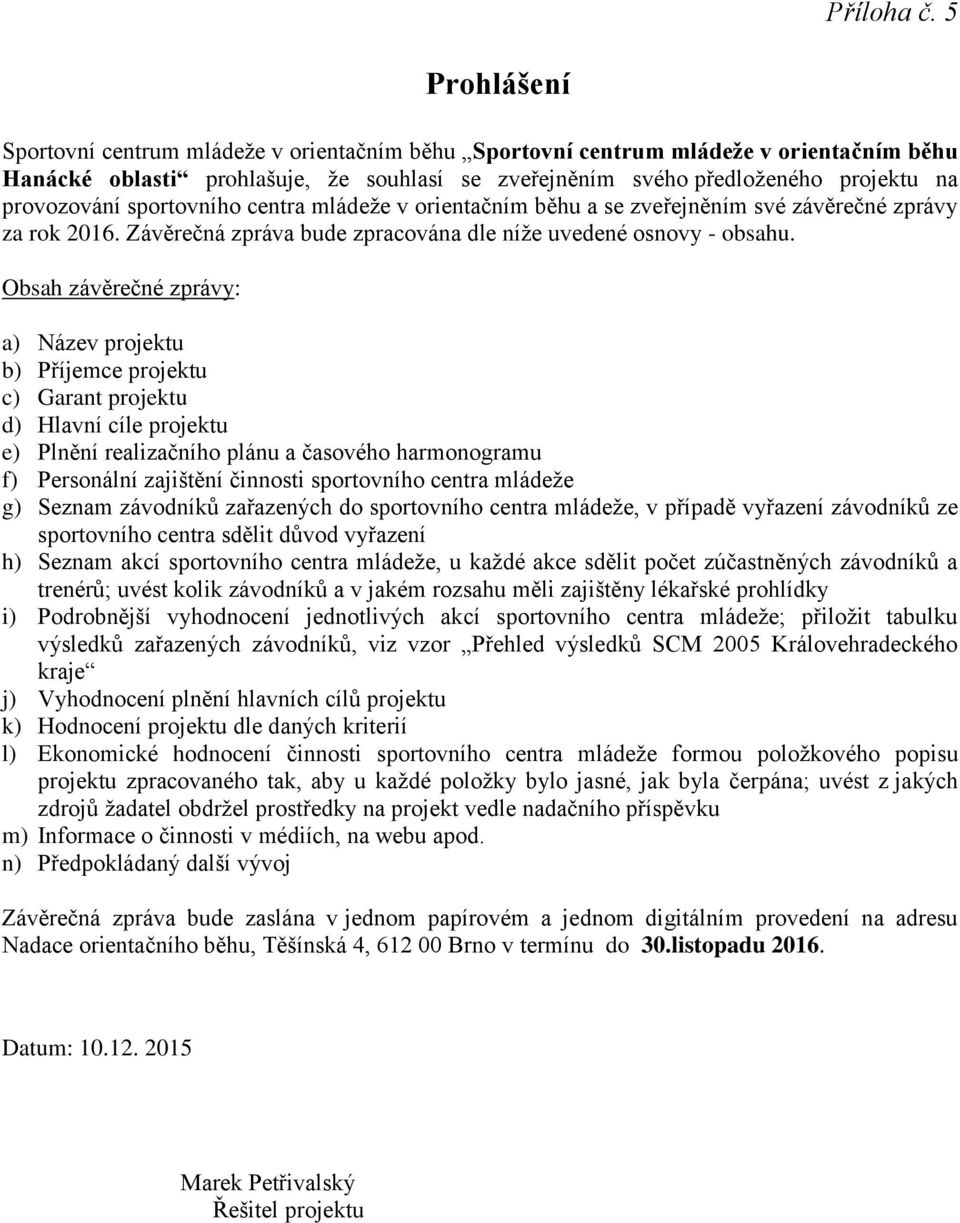 Příloha č. 5

Prohlášení

Sportovní centrum mládeže v orientačním běhu „Sportovní centrum mládeže v orientačním běhu Hanácké oblasti“ prohlašuje, že souhlasí se zveřejněním svého předloženého projektu na provozování sportovního centra mládeže v orientačním běhu a se zveřejněním své závěrečné zprávy za rok 2016. Závěrečná zpráva bude zpracována dle níže uvedené osnovy - obsahu.

Obsah závěrečné zprávy:

a) Název projektu
b) Příjemce projektu
c) Garant projektu
d) Hlavní cíle projektu
e) Plnění realizačního plánu a časového harmonogramu
f) Personální zajištění činnosti sportovního centra mládeže
g) Seznam závodníků zařazených do sportovního centra mládeže, v případě vyřazení závodníků ze sportovního centra sdělit důvod vyřazení
h) Seznam akcí sportovního centra mládeže, u každé akce sdělit počet zúčastněných závodníků a trenérů; uvést kolik závodníků a v jakém rozsahu měli zajištěny lékařské prohlídky
i) Podrobnější vyhodnocení jednotlivých akcí sportovního centra mládeže; přiložit tabulku výsledků zařazených závodníků, viz vzor „Přehled výsledků SCM 2005 Královehradeckého kraje“
j) Vyhodnocení plnění hlavních cílů projektu
k) Hodnocení projektu dle daných kriterií
l) Ekonomické hodnocení činnosti sportovního centra mládeže formou položkového popisu projektu zpracovaného tak, aby u každé položky bylo jasné, jak byla čerpána; uvést z jakých zdrojů žadatel obdržel prostředky na projekt vedle nadačního příspěvku
m) Informace o činnosti v médiích, na webu apod.
n) Předpokládaný další vývoj

Závěrečná zpráva bude zaslána v jednom papírovém a jednom digitálním provedení na adresu Nadace orientačního běhu, Těšínská 4, 612 00 Brno v termínu do 30.listopadu 2016.

Datum: 10.12. 2015

Marek Petřivalský
Řešitel projektu